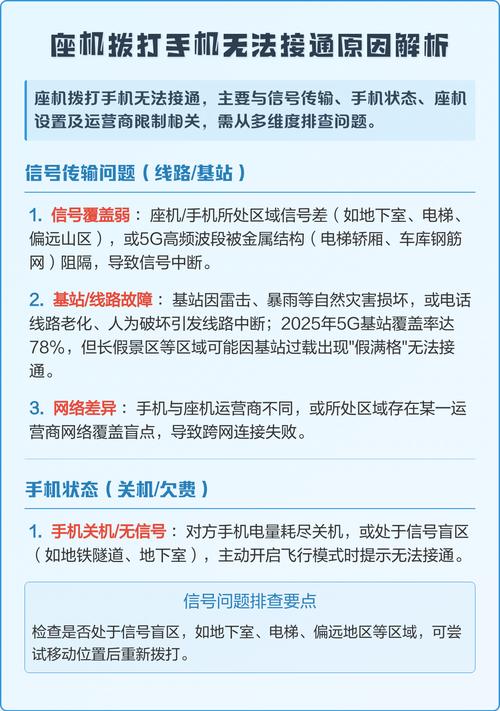 座机拨打手机无法接通原因解析

座机拨打手机无法接通，主要与信号传输、手机状态、座机设置及运营商限制相关，需从多维度排查问题。

信号传输问题（线路/基站）

1. 信号覆盖弱：座机/手机所处区域信号差（如地下室、电梯、偏远山区），或5G高频波段被金属结构（电梯轿厢、车库钢筋网）阻隔，导致信号中断。

2. 基站/线路故障：基站因雷击、暴雨等自然灾害损坏，或电话线路老化、人为破坏引发线路中断；2025年5G基站覆盖率达78%，但长假景区等区域可能因基站过载出现"假满格"无法接通。

3. 网络差异：手机与座机运营商不同，或所处区域存在某一运营商网络覆盖盲点，导致跨网连接失败。

手机状态（关机/欠费）

1. 手机关机/无信号：对方手机电量耗尽关机，或处于信号盲区（如地铁隧道、地下室），主动开启飞行模式时提示无法接通。

信号问题排查要点

检查是否处于信号盲区，如地下室、电梯、偏远地区等区域，可尝试移动位置后重新拨打。